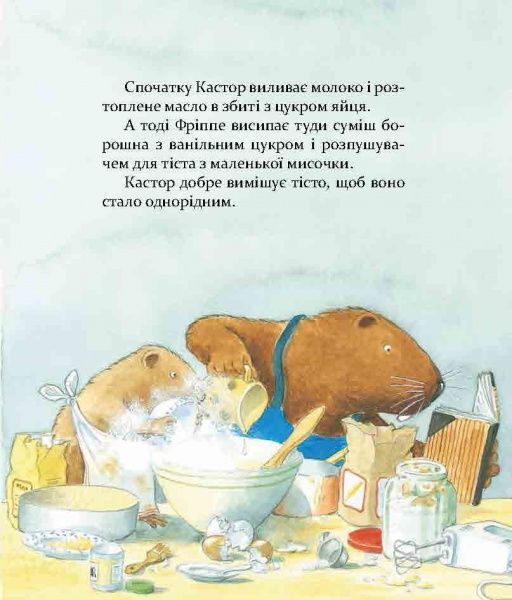 Спочатку Кастор виливає молоко і розтоплене масло в збиті з цукром яйця.

А тоді Фріппе висипає туди суміш борошна з ванільним цукром і розпушувачем для тіста з маленької мисочки.

Кастор добре вимішує тісто, щоб воно стало однорідним.